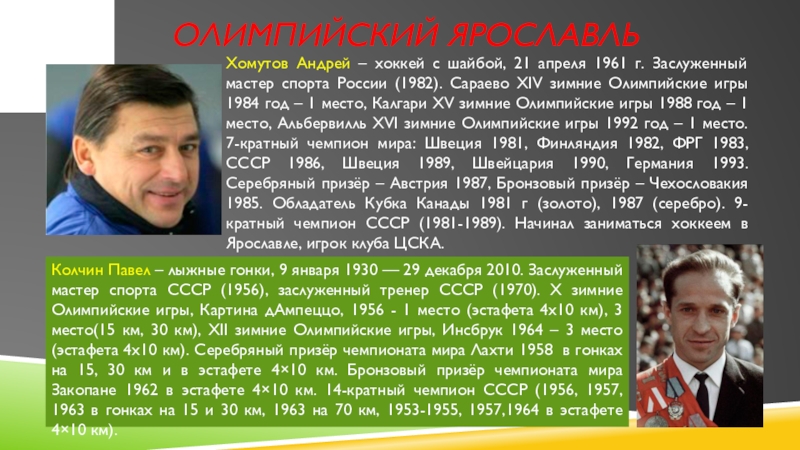 ОЛИМПИЙСКИЙ ЯРОСЛАВЛЬ

Хомутов Андрей – хоккей с шайбой, 21 апреля 1961 г. Заслуженный мастер спорта России (1982). Сараево XIV зимние Олимпийские игры 1984 год – 1 место, Калгари XV зимние Олимпийские игры 1988 год – 1 место, Альбервилль XVI зимние Олимпийские игры 1992 год – 1 место. 7-кратный чемпион мира: Швеция 1981, Финляндия 1982, ФРГ 1983, СССР 1986, Швеция 1989, Швейцария 1990, Германия 1993. Серебряный призёр – Австрия 1987, Бронзовый призёр – Чехословакия 1985. Обладатель Кубка Канады 1981 г (золото), 1987 (серебро). 9-кратный чемпион СССР (1981-1989). Начинал заниматься хоккеем в Ярославле, игрок клуба ЦСКА.

Колчин Павел – лыжные гонки, 9 января 1930 — 29 декабря 2010. Заслуженный мастер спорта СССР (1956), заслуженный тренер СССР (1970). X зимние Олимпийские игры, Картина дАмпеццо, 1956 - 1 место (эстафета 4х10 км), 3 место(15 км, 30 км), XII зимние Олимпийские игры, Инсбрук 1964 – 3 место (эстафета 4х10 км). Серебряный призёр чемпионата мира Лахти 1958 в гонках на 15, 30 км и в эстафете 4×10 км. Бронзовый призёр чемпионата мира Закопане 1962 в эстафете 4×10 км. 14-кратный чемпион СССР (1956, 1957, 1963 в гонках на 15 и 30 км, 1963 на 70 км, 1953-1955, 1957,1964 в эстафете 4×10 км).